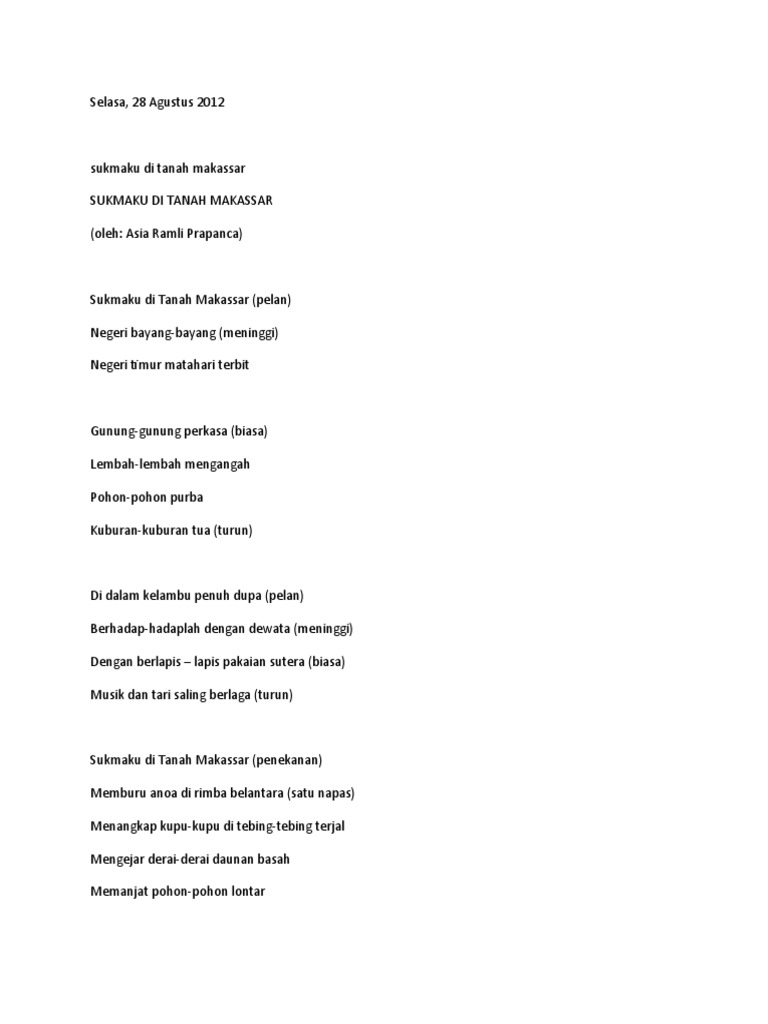 Selasa, 28 Agustus 2012

sukmaku di tanah makassar

SUKMAKU DI TANAH MAKASSAR

(oleh: Asia Ramli Prapanca)

Sukmaku di Tanah Makassar (pelan)

Negeri bayang-bayang (meninggi)

Negeri timur matahari terbit

Gunung-gunung perkasa (biasa)

Lembah-lembah mengangah

Pohon-pohon purba

Kuburan-kuburan tua (turun)

Di dalam kelambu penuh dupa (pelan)

Berhadap-hadaplah dengan dewata (meninggi)

Dengan berlapis – lapis pakaian sutera (biasa)

Musik dan tari saling berlaga (turun)

Sukmaku di Tanah Makassar (penekanan)

Memburu anoa di rimba belantara (satu napas)

Menangkap kupu-kupu di tebing-tebing terjal

Mengejar derai-derai daunan basah

Memanjat pohon-pohon lontar